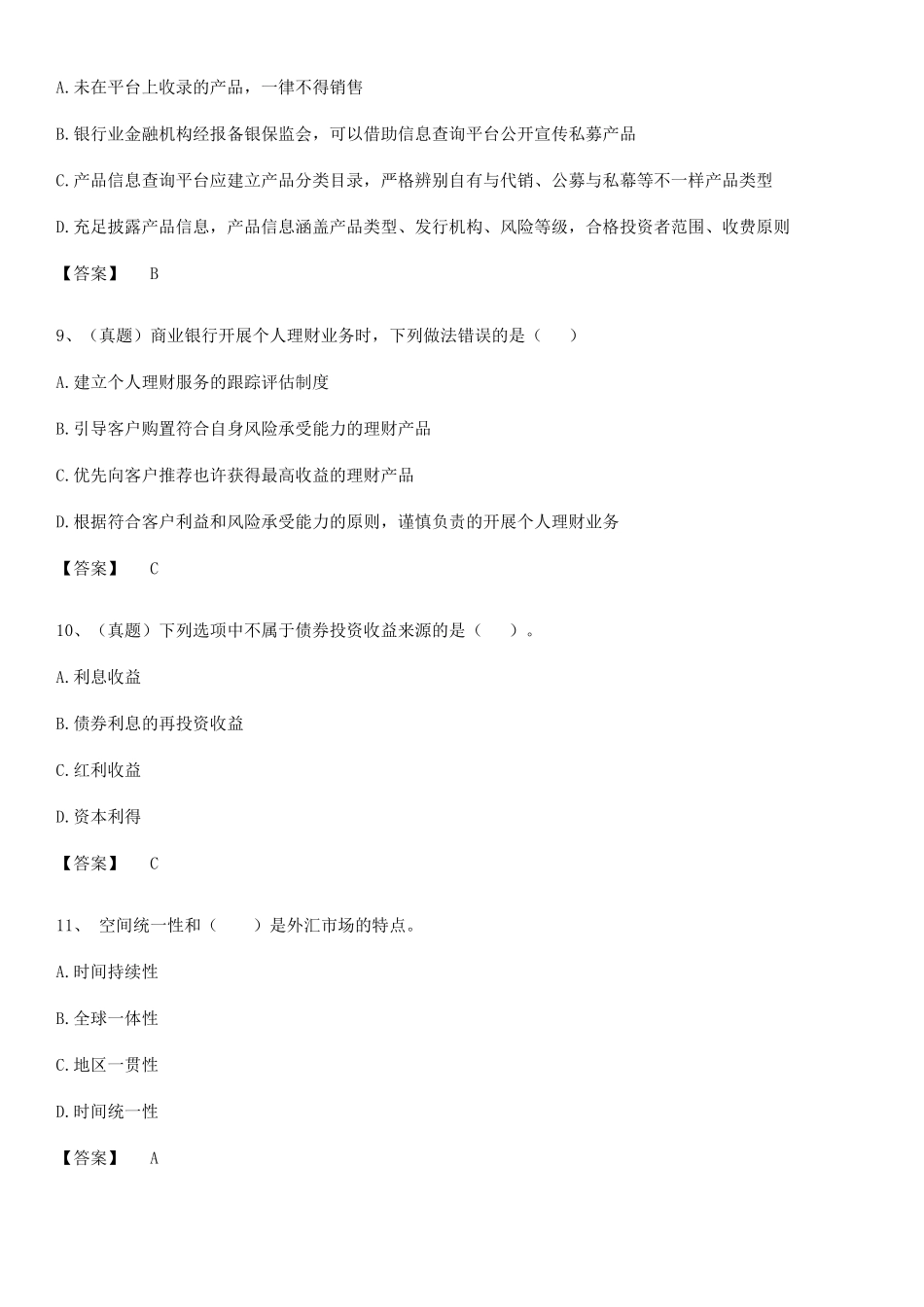 A.未在平台上收录的产品，一律不得销售

B.银行业金融机构经报备银保监会，可以借助信息查询平台公开宣传私募产品

C.产品信息查询平台应建立产品分类目录，严格辨别自有与代销、公募与私幕等不一样产品类型

D.充足披露产品信息，产品信息涵盖产品类型、发行机构、风险等级，合格投资者范围、收费原则

【答案】 B

9、（真题）商业银行开展个人理财业务时，下列做法错误的是（ ）

A.建立个人理财服务的跟踪评估制度

B.引导客户购置符合自身风险承受能力的理财产品

C.优先向客户推荐也许获得最高收益的理财产品

D.根据符合客户利益和风险承受能力的原则，谨慎负责的开展个人理财业务

【答案】 C

10、（真题）下列选项中不属于债券投资收益来源的是（ ）。

A.利息收益

B.债券利息的再投资收益

C.红利收益

D.资本利得

【答案】 C

11、 空间统一性和（ ）是外汇市场的特点。

A.时间持续性

B.全球一体性

C.地区一贯性

D.时间统一性

【答案】 A